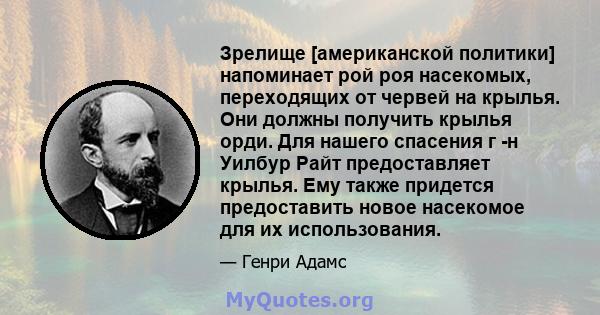 Зрелище [американской политики] напоминает рой роя насекомых, переходящих от червей на крылья. Они должны получить крылья орди. Для нашего спасения г -н Уилбур Райт предоставляет крылья. Ему также придется предоставить новое насекомое для их использования.

— Генри Адамс

MyQuotes.org